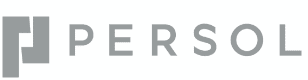 PERSOL